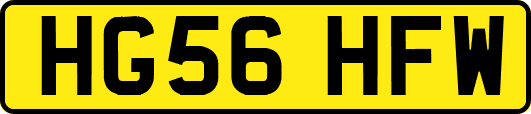 HG56 HFW